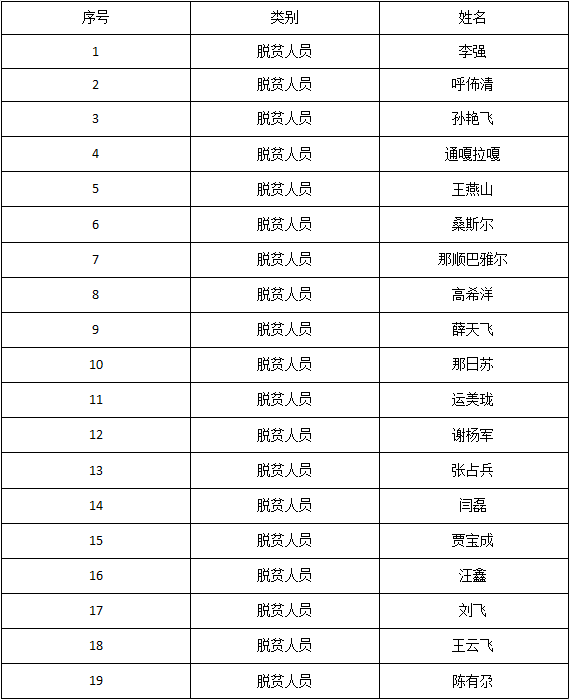 | 序号 | 类别 | 姓名 |
|---|---|---|
| 1 | 脱贫人员 | 李强 |
| 2 | 脱贫人员 | 呼佈清 |
| 3 | 脱贫人员 | 孙艳飞 |
| 4 | 脱贫人员 | 通嘎拉嘎 |
| 5 | 脱贫人员 | 王燕山 |
| 6 | 脱贫人员 | 桑斯尔 |
| 7 | 脱贫人员 | 那顺巴雅尔 |
| 8 | 脱贫人员 | 高希洋 |
| 9 | 脱贫人员 | 薛天飞 |
| 10 | 脱贫人员 | 那日苏 |
| 11 | 脱贫人员 | 运美珑 |
| 12 | 脱贫人员 | 谢杨军 |
| 13 | 脱贫人员 | 张占兵 |
| 14 | 脱贫人员 | 闫磊 |
| 15 | 脱贫人员 | 贾宝成 |
| 16 | 脱贫人员 | 汪鑫 |
| 17 | 脱贫人员 | 刘飞 |
| 18 | 脱贫人员 | 王云飞 |
| 19 | 脱贫人员 | 陈有尕 |